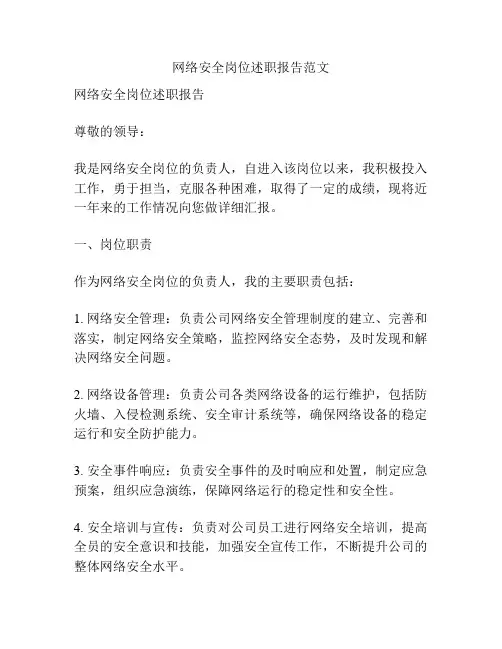 网络安全岗位述职报告范文

网络安全岗位述职报告

尊敬的领导：

我是网络安全岗位的负责人，自进入该岗位以来，我积极投入工作，勇于担当，克服各种困难，取得了一定的成绩，现将近一年来的工作情况向您做详细汇报。

一、岗位职责

作为网络安全岗位的负责人，我的主要职责包括：

1. 网络安全管理：负责公司网络安全管理制度的建立、完善和落实，制定网络安全策略，监控网络安全态势，及时发现和解决网络安全问题。

2. 网络设备管理：负责公司各类网络设备的运行维护，包括防火墙、入侵检测系统、安全审计系统等，确保网络设备的稳定运行和安全防护能力。

3. 安全事件响应：负责安全事件的及时响应和处置，制定应急预案，组织应急演练，保障网络运行的稳定性和安全性。

4. 安全培训与宣传：负责对公司员工进行网络安全培训，提高全员的安全意识和技能，加强安全宣传工作，不断提升公司的整体网络安全水平。